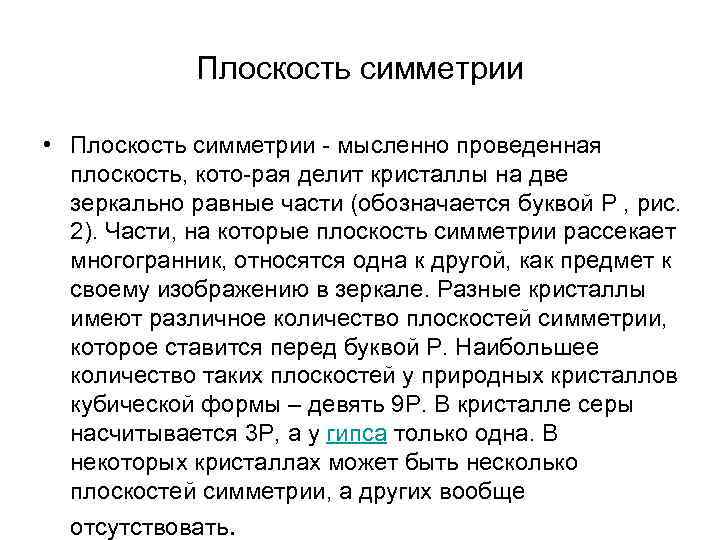 Плоскость симметрии

• Плоскость симметрии - мысленно проведенная плоскость, кото-рая делит кристаллы на две зеркально равные части (обозначается буквой Р , рис. 2). Части, на которые плоскость симметрии рассекает многогранник, относятся одна к другой, как предмет к своему изображению в зеркале. Разные кристаллы имеют различное количество плоскостей симметрии, которое ставится перед буквой Р. Наибольшее количество таких плоскостей у природных кристаллов кубической формы – девять 9Р. В кристалле серы насчитывается 3Р, а у гипса только одна. В некоторых кристаллах может быть несколько плоскостей симметрии, а других вообще отсутствовать.